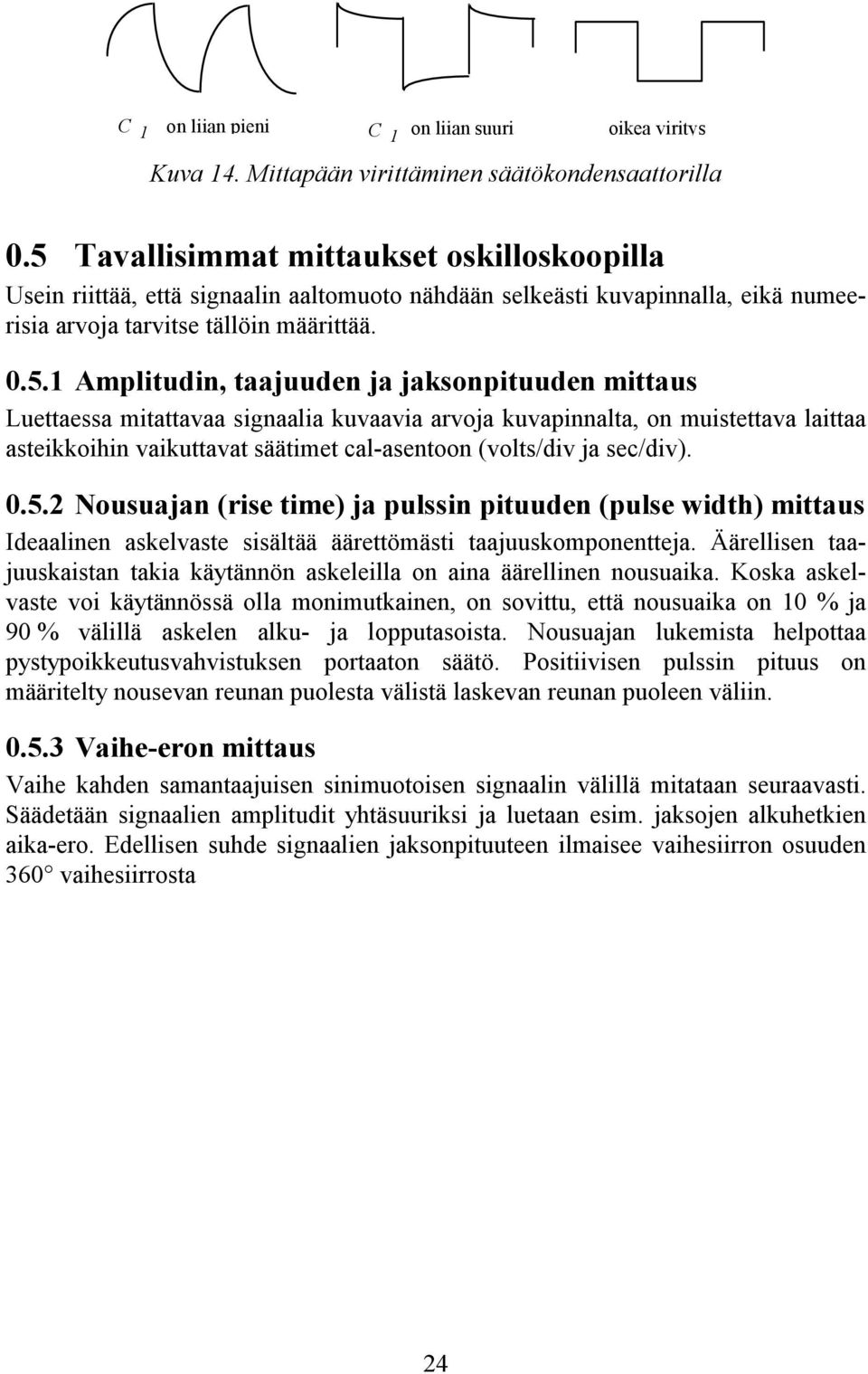 $C_1$ on liian pieni

$C_1$ on liian suuri

oikea viritys

Kuva 14. Mittapään virittäminen säätökondensaattorilla

0.5 Tavallisimmat mittaukset oskilloskoopilla

Usein riittää, että signaalin aaltomuoto nähdään selkeästi kuvapinnalla, eikä numeerisia arvoja tarvitse tällöin määrittää.

0.5.1 Amplitudin, taajuuden ja jaksonpituuden mittaus

Luettaessa mitattavaa signaalia kuvaavia arvoja kuvapinnalta, on muistettava laittaa asteikkoihin vaikuttavat säätimet cal-asentoon (volts/div ja sec/div).

0.5.2 Nousuajan (rise time) ja pulssin pituuden (pulse width) mittaus

Ideaalinen askelvaste sisältää äärettömästi taajuuskomponentteja. Äärellisen taajuuskaistan takia käytännön askeleilla on aina äärellinen nousuaika. Koska askelvaste voi käytännössä olla monimutkainen, on sovittu, että nousuaika on 10 % ja 90 % välillä askelen alku- ja lopputasoista. Nousuajan lukemista helpottaa pystypoikkeutusvahvistuksen portaaton säätö. Positiivisen pulssin pituus on määritelty nousevan reunan puolesta välistä laskevan reunan puoleen väliin.

0.5.3 Vaihe-eron mittaus

Vaihe kahden samantaajuisen sinimuotoisen signaalin välillä mitataan seuraavasti. Säädetään signaalien amplitudit yhtäsuuriksi ja luetaan esim. jaksojen alkuhetkien aika-ero. Edellisen suhde signaalien jaksonpituuteen ilmaisee vaihesiirron osuuden 360° vaihesiirrosta

24